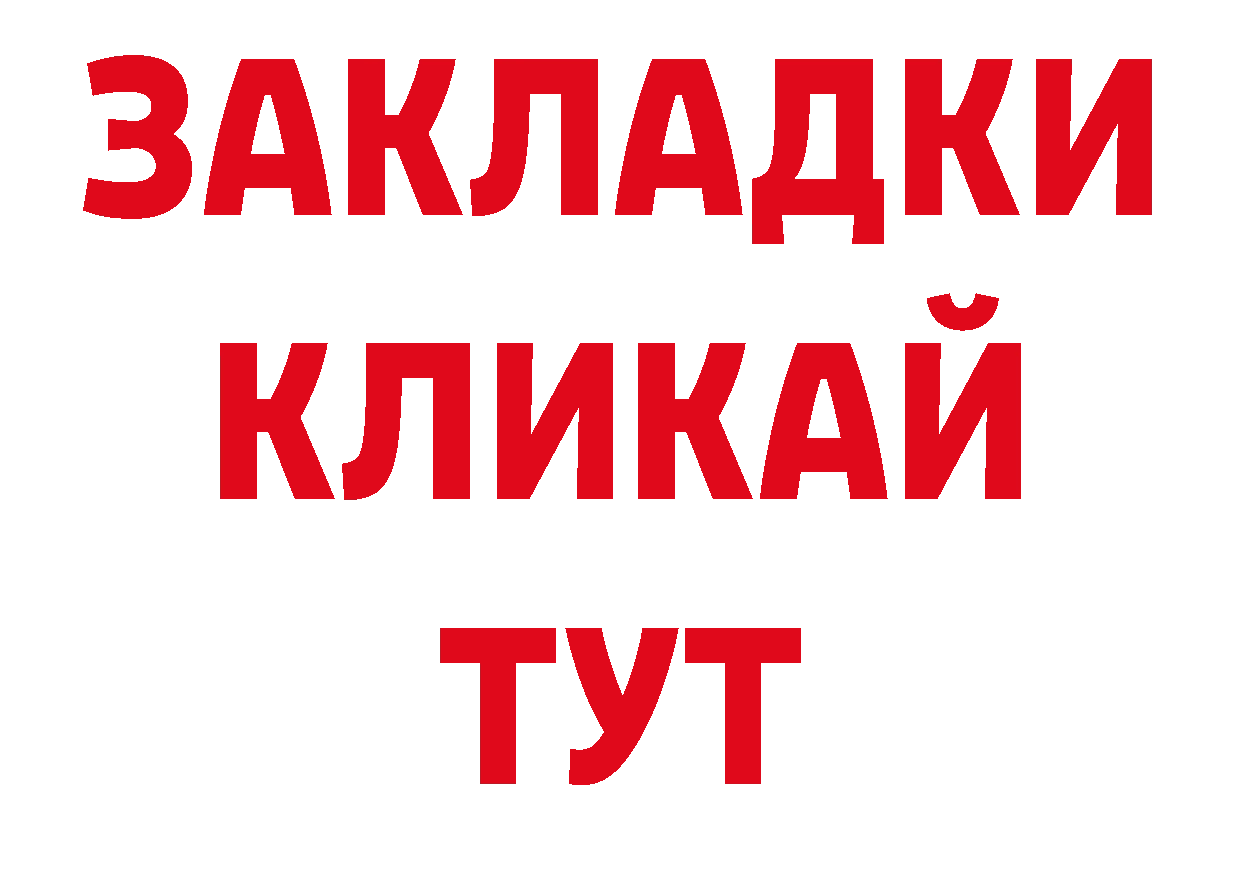 ЗАКЛАДКИ
КЛИКАЙ
ТУТ